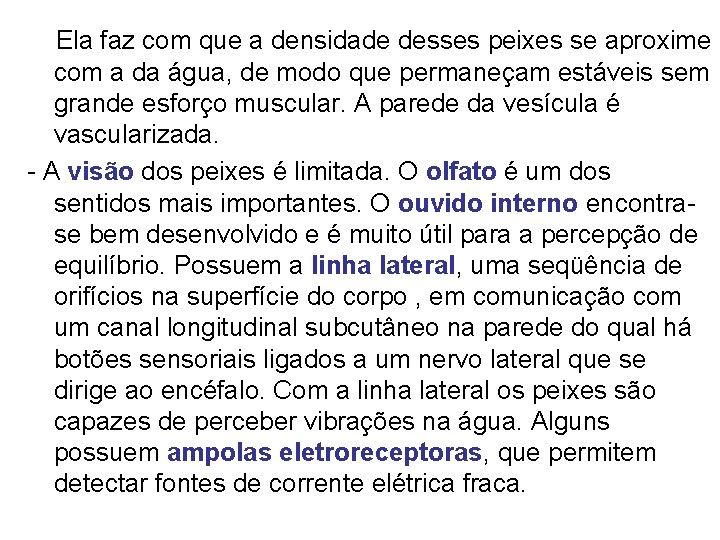 Ela faz com que a densidade desses peixes se aproxime com a da água, de modo que permaneçam estáveis sem grande esforço muscular. A parede da vesícula é vascularizada.

- A visão dos peixes é limitada. O olfato é um dos sentidos mais importantes. O ouvido interno encontra-se bem desenvolvido e é muito útil para a percepção de equilíbrio. Possuem a linha lateral, uma seqüência de orifícios na superfície do corpo , em comunicação com um canal longitudinal subcutâneo na parede do qual há botões sensoriais ligados a um nervo lateral que se dirige ao encéfalo. Com a linha lateral os peixes são capazes de perceber vibrações na água. Alguns possuem ampolas eletroreceptoras, que permitem detectar fontes de corrente elétrica fraca.